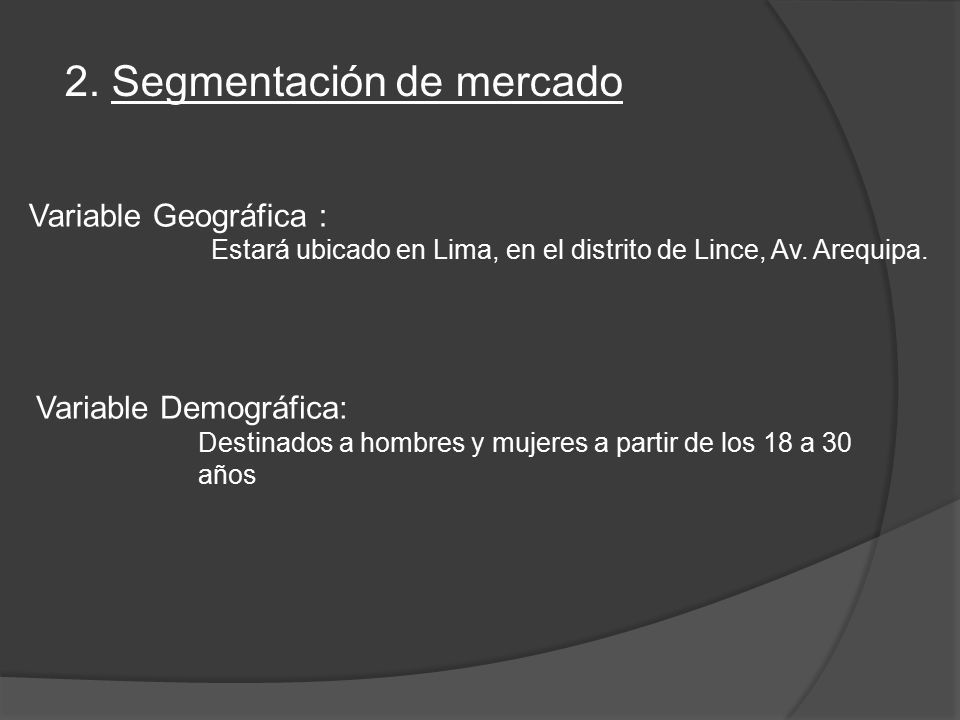 2. Segmentación de mercado

Variable Geográfica :
Estará ubicado en Lima, en el distrito de Lince, Av. Arequipa.

Variable Demográfica:
Destinados a hombres y mujeres a partir de los 18 a 30 años